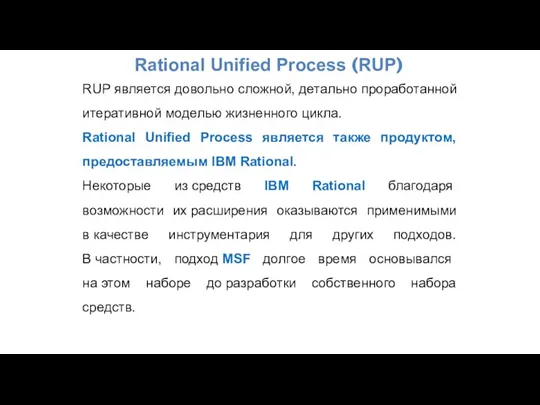 Rational Unified Process (RUP)

RUP является довольно сложной, детально проработанной итеративной моделью жизненного цикла.

Rational Unified Process является также продуктом, предоставляемым IBM Rational.

Некоторые из средств IBM Rational благодаря возможности их расширения оказываются применимыми в качестве инструментария для других подходов. В частности, подход MSF долгое время основывался на этом наборе до разработки собственного набора средств.